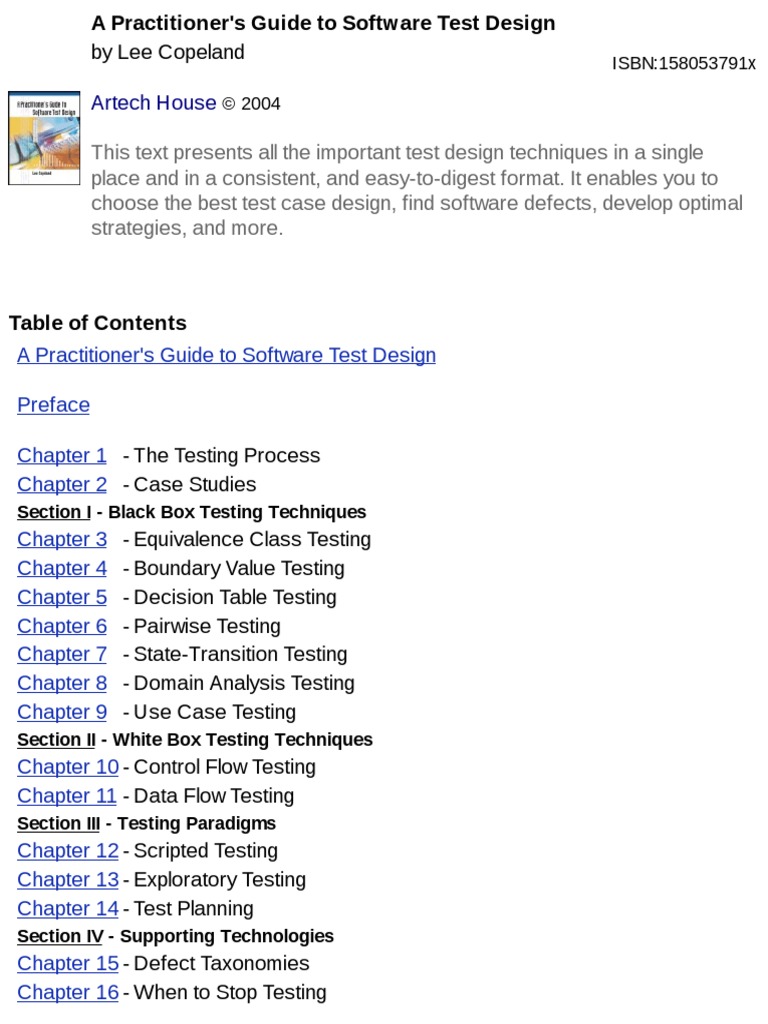 A Practitioner's Guide to Software Test Design
by Lee Copeland

ISBN:158053791x

A Practitioner's Guide to Software Test Design
Lee Copeland

Artech House © 2004

This text presents all the important test design techniques in a single place and in a consistent, and easy-to-digest format. It enables you to choose the best test case design, find software defects, develop optimal strategies, and more.

Table of Contents

A Practitioner's Guide to Software Test Design

Preface

Chapter 1 - The Testing Process
Chapter 2 - Case Studies
Section I - Black Box Testing Techniques
Chapter 3 - Equivalence Class Testing
Chapter 4 - Boundary Value Testing
Chapter 5 - Decision Table Testing
Chapter 6 - Pairwise Testing
Chapter 7 - State-Transition Testing
Chapter 8 - Domain Analysis Testing
Chapter 9 - Use Case Testing
Section II - White Box Testing Techniques
Chapter 10 - Control Flow Testing
Chapter 11 - Data Flow Testing
Section III - Testing Paradigms
Chapter 12 - Scripted Testing
Chapter 13 - Exploratory Testing
Chapter 14 - Test Planning
Section IV - Supporting Technologies
Chapter 15 - Defect Taxonomies
Chapter 16 - When to Stop Testing